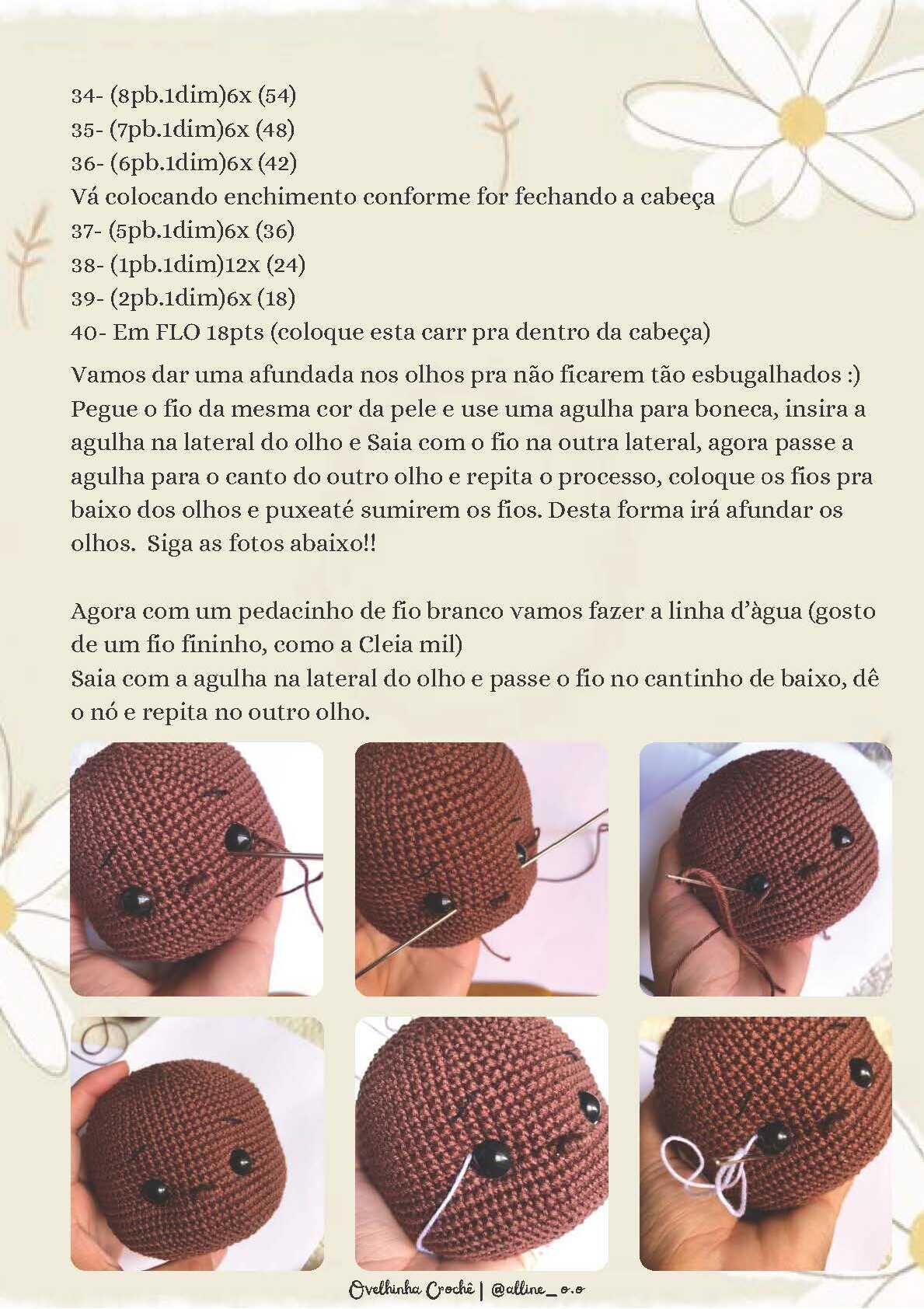 34- (8pb.1dim)6x (54)
35- (7pb.1dim)6x (48)
36- (6pb.1dim)6x (42)
Vá colocando enchimento conforme for fechando a cabeça
37- (5pb.1dim)6x (36)
38- (1pb.1dim)12x (24)
39- (2pb.1dim)6x (18)
40- Em FLO 18pts (coloque esta carr pra dentro da cabeça)

Vamos dar uma afundada nos olhos pra não ficarem tão esbugalhados :) Pegue o fio da mesma cor da pele e use uma agulha para boneca, insira a agulha na lateral do olho e Saia com o fio na outra lateral, agora passe a agulha para o canto do outro olho e repita o processo, coloque os fios pra baixo dos olhos e puxeaté sumirem os fios. Desta forma irá afundar os olhos. Siga as fotos abaixo!!

Agora com um pedacinho de fio branco vamos fazer a linha d'àgua (gosto de um fio fininho, como a Cleia mil)
Saia com a agulha na lateral do olho e passe o fio no cantinho de baixo, dê o nó e repita no outro olho.

Ovelhinha Crochê | @alline_o.o